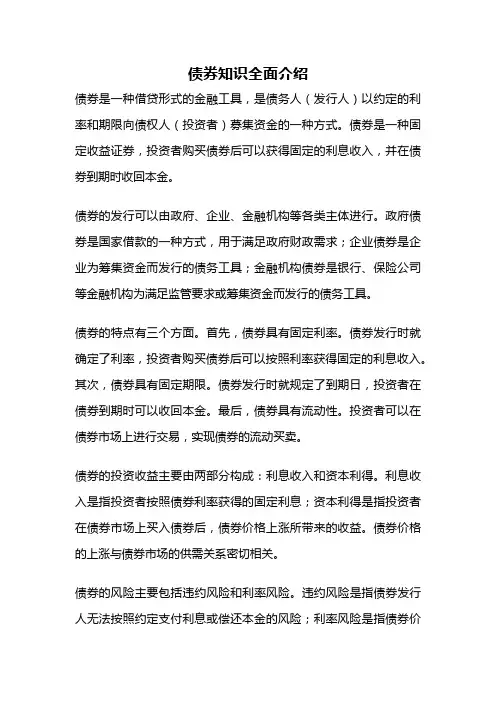 债券知识全面介绍

债券是一种借贷形式的金融工具，是债务人（发行人）以约定的利率和期限向债权人（投资者）募集资金的一种方式。债券是一种固定收益证券，投资者购买债券后可以获得固定的利息收入，并在债券到期时收回本金。

债券的发行可以由政府、企业、金融机构等各类主体进行。政府债券是国家借款的一种方式，用于满足政府财政需求；企业债券是企业为筹集资金而发行的债务工具；金融机构债券是银行、保险公司等金融机构为满足监管要求或筹集资金而发行的债务工具。

债券的特点有三个方面。首先，债券具有固定利率。债券发行时就确定了利率，投资者购买债券后可以按照利率获得固定的利息收入。其次，债券具有固定期限。债券发行时就规定了到期日，投资者在债券到期时可以收回本金。最后，债券具有流动性。投资者可以在债券市场上进行交易，实现债券的流动买卖。

债券的投资收益主要由两部分构成：利息收入和资本利得。利息收入是指投资者按照债券利率获得的固定利息；资本利得是指投资者在债券市场上买入债券后，债券价格上涨所带来的收益。债券价格的上涨与债券市场的供需关系密切相关。

债券的风险主要包括违约风险和利率风险。违约风险是指债券发行人无法按照约定支付利息或偿还本金的风险；利率风险是指债券价